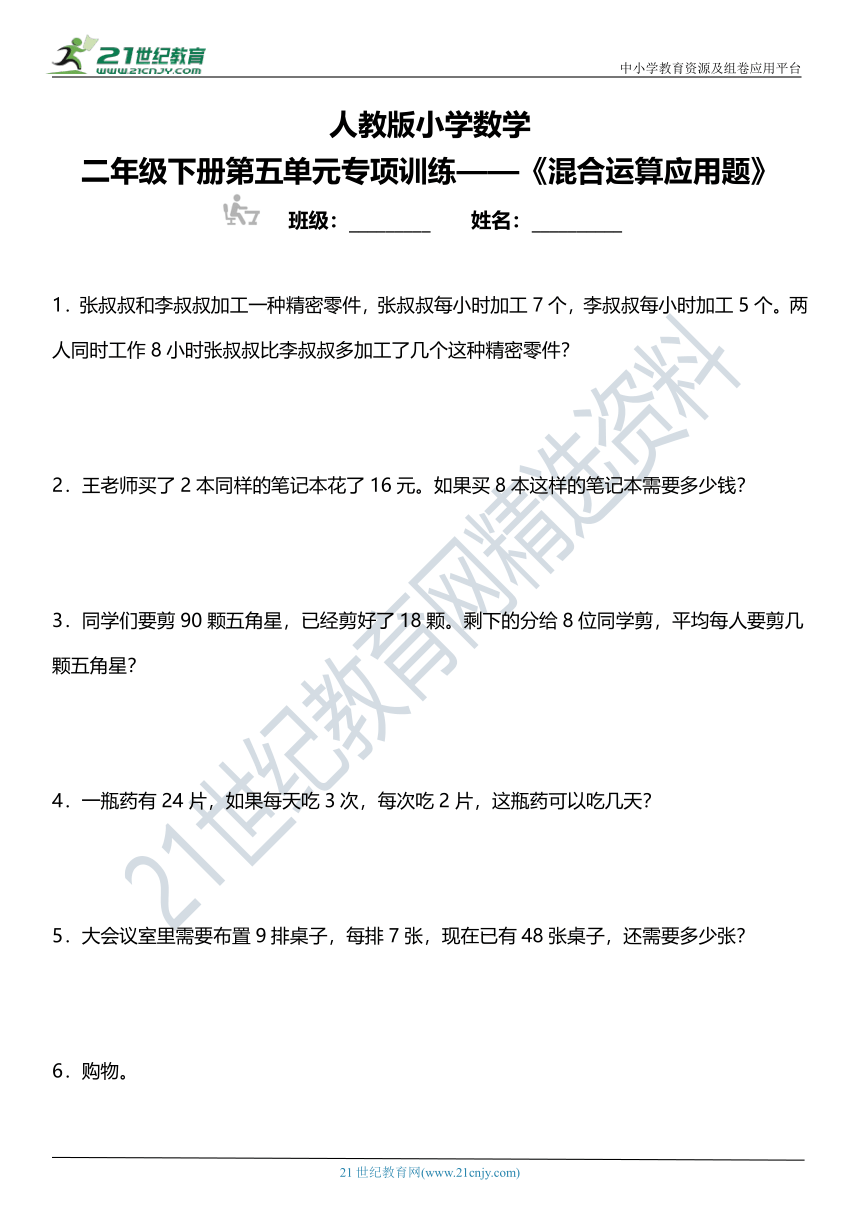 21世纪教育
www.21cnjy.com

中小学教育资源及组卷应用平台

人教版小学数学
二年级下册第五单元专项训练——《混合运算应用题》

班级：________ 姓名：________

1．张叔叔和李叔叔加工一种精密零件，张叔叔每小时加工 7 个，李叔叔每小时加工 5 个。两人同时工作 8 小时张叔叔比李叔叔多加工了几个这种精密零件?

2．王老师买了 2 本同样的笔记本花了 16 元。如果买 8 本这样的笔记本需要多少钱?

3．同学们要剪 90 颗五角星，已经剪好了 18 颗。剩下的分给 8 位同学剪，平均每人要剪几颗五角星?

4．一瓶药有 24 片，如果每天吃 3 次，每次吃 2 片，这瓶药可以吃几天?

5．大会议室里需要布置 9 排桌子，每排 7 张，现在已有 48 张桌子，还需要多少张?

6．购物。

21世纪教育网精选资料

21 世纪教育网(www.21cnjy.com)